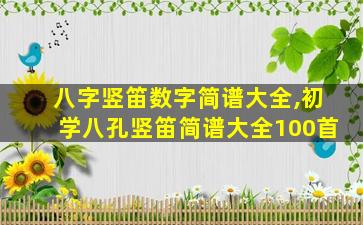 八字竖笛数字简谱大全,初学八孔竖笛简谱大全100首